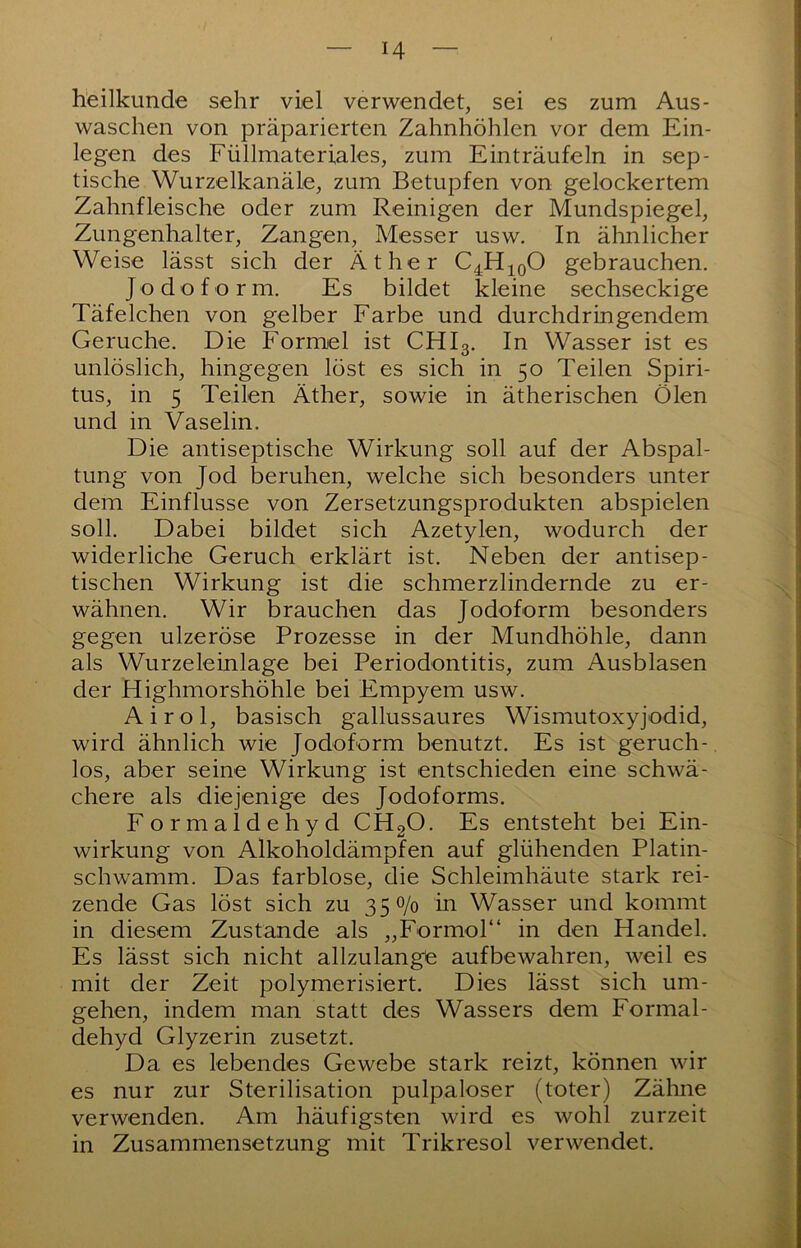 — 14 —

heilkunde sehr viel verwendet, sei es zum Auswaschen von präparierten Zahnhöhlen vor dem Einlegen des Füllmateriales, zum Einträufeln in septische Wurzelkanäle, zum Betupfen von gelockertem Zahnfleische oder zum Reinigen der Mundspiegel, Zungenhalter, Zangen, Messer usw. In ähnlicher Weise lässt sich der Äther $C_4H_{10}O$ gebrauchen.

Jodoform. Es bildet kleine sechseckige Täfelchen von gelber Farbe und durchdringendem Geruche. Die Formel ist $CHI_3$. In Wasser ist es unlöslich, hingegen löst es sich in 50 Teilen Spiritus, in 5 Teilen Äther, sowie in ätherischen Ölen und in Vaselin.

Die antiseptische Wirkung soll auf der Abspaltung von Jod beruhen, welche sich besonders unter dem Einflusse von Zersetzungsprodukten abspielen soll. Dabei bildet sich Azetylen, wodurch der widerliche Geruch erklärt ist. Neben der antiseptischen Wirkung ist die schmerzlindernde zu erwähnen. Wir brauchen das Jodoform besonders gegen ulzeröse Prozesse in der Mundhöhle, dann als Wurzeleinlage bei Periodontitis, zum Ausblasen der Highmorshöhle bei Empyem usw.

Airol, basisch gallussaures Wismutoxyjodid, wird ähnlich wie Jodoform benutzt. Es ist geruchlos, aber seine Wirkung ist entschieden eine schwächere als diejenige des Jodoforms.

Formaldehyd $CH_2O$. Es entsteht bei Einwirkung von Alkoholdämpfen auf glühenden Platinschwamm. Das farblose, die Schleimhäute stark reizende Gas löst sich zu 35 % in Wasser und kommt in diesem Zustande als „Formol“ in den Handel. Es lässt sich nicht allzulange aufbewahren, weil es mit der Zeit polymerisiert. Dies lässt sich umgehen, indem man statt des Wassers dem Formaldehyd Glyzerin zusetzt.

Da es lebendes Gewebe stark reizt, können wir es nur zur Sterilisation pulpaloser (toter) Zähne verwenden. Am häufigsten wird es wohl zurzeit in Zusammensetzung mit Trikresol verwendet.